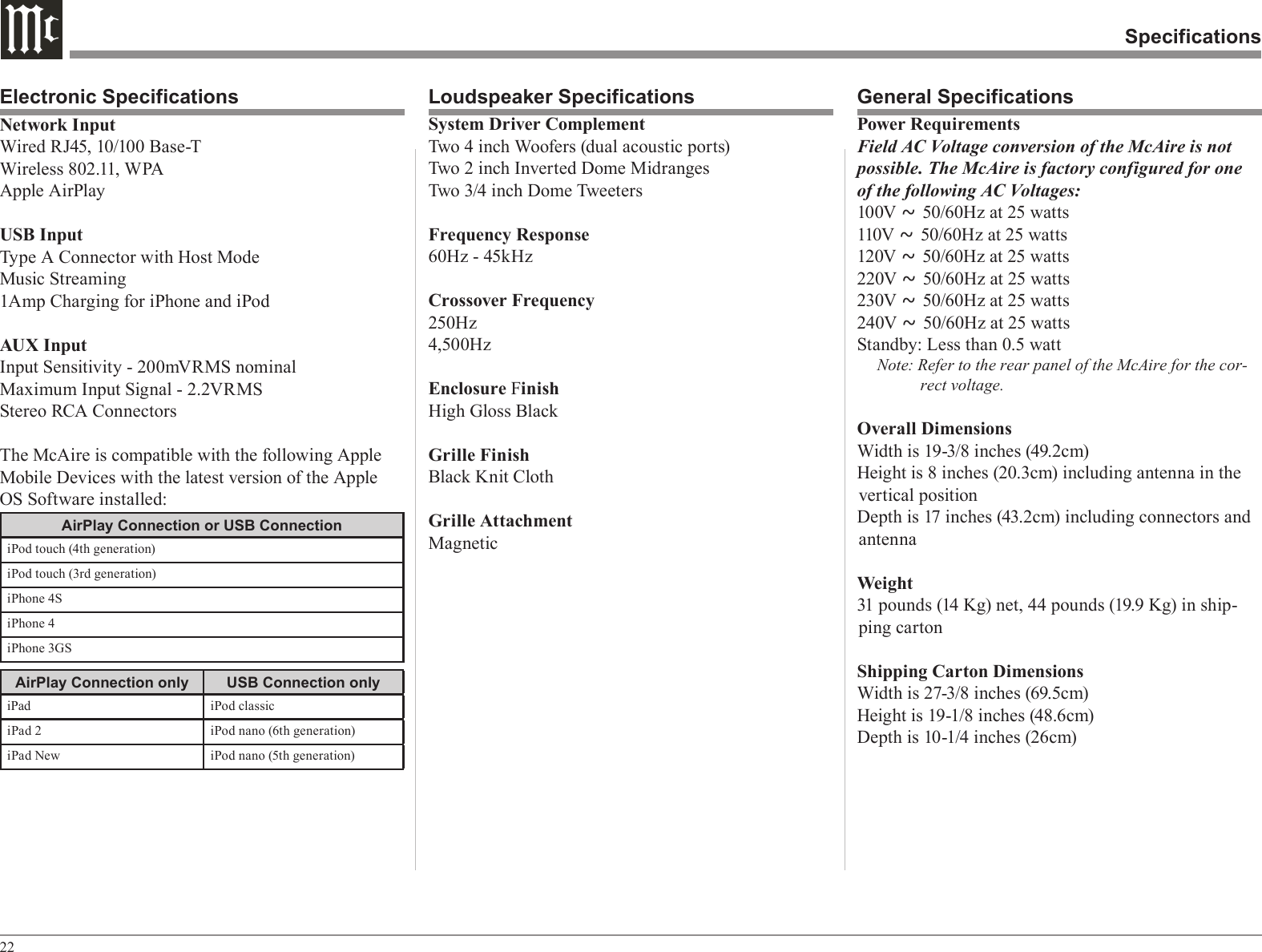 Mc

Specifications

Electronic Specifications

Network Input
Wired RJ45, 10/100 Base-T
Wireless 802.11, WPA
Apple AirPlay

USB Input
Type A Connector with Host Mode
Music Streaming
1Amp Charging for iPhone and iPod

AUX Input
Input Sensitivity - 200mVRMS nominal
Maximum Input Signal - 2.2VRMS
Stereo RCA Connectors

The McAire is compatible with the following Apple Mobile Devices with the latest version of the Apple OS Software installed:

| AirPlay Connection or USB Connection |
|---|
| iPod touch (4th generation) |
| iPod touch (3rd generation) |
| iPhone 4S |
| iPhone 4 |
| iPhone 3GS |

| AirPlay Connection only | USB Connection only |
|---|---|
| iPad | iPod classic |
| iPad 2 | iPod nano (6th generation) |
| iPad New | iPod nano (5th generation) |

Loudspeaker Specifications

System Driver Complement
Two 4 inch Woofers (dual acoustic ports)
Two 2 inch Inverted Dome Midranges
Two 3/4 inch Dome Tweeters

Frequency Response
60Hz - 45kHz

Crossover Frequency
250Hz
4,500Hz

Enclosure Finish
High Gloss Black

Grille Finish
Black Knit Cloth

Grille Attachment
Magnetic

General Specifications

Power Requirements
Field AC Voltage conversion of the McAire is not possible. The McAire is factory configured for one of the following AC Voltages:
100V ~ 50/60Hz at 25 watts
110V ~ 50/60Hz at 25 watts
120V ~ 50/60Hz at 25 watts
220V ~ 50/60Hz at 25 watts
230V ~ 50/60Hz at 25 watts
240V ~ 50/60Hz at 25 watts
Standby: Less than 0.5 watt
Note: Refer to the rear panel of the McAire for the correct voltage.

Overall Dimensions
Width is 19-3/8 inches (49.2cm)
Height is 8 inches (20.3cm) including antenna in the vertical position
Depth is 17 inches (43.2cm) including connectors and antenna

Weight
31 pounds (14 Kg) net, 44 pounds (19.9 Kg) in shipping carton

Shipping Carton Dimensions
Width is 27-3/8 inches (69.5cm)
Height is 19-1/8 inches (48.6cm)
Depth is 10-1/4 inches (26cm)

22